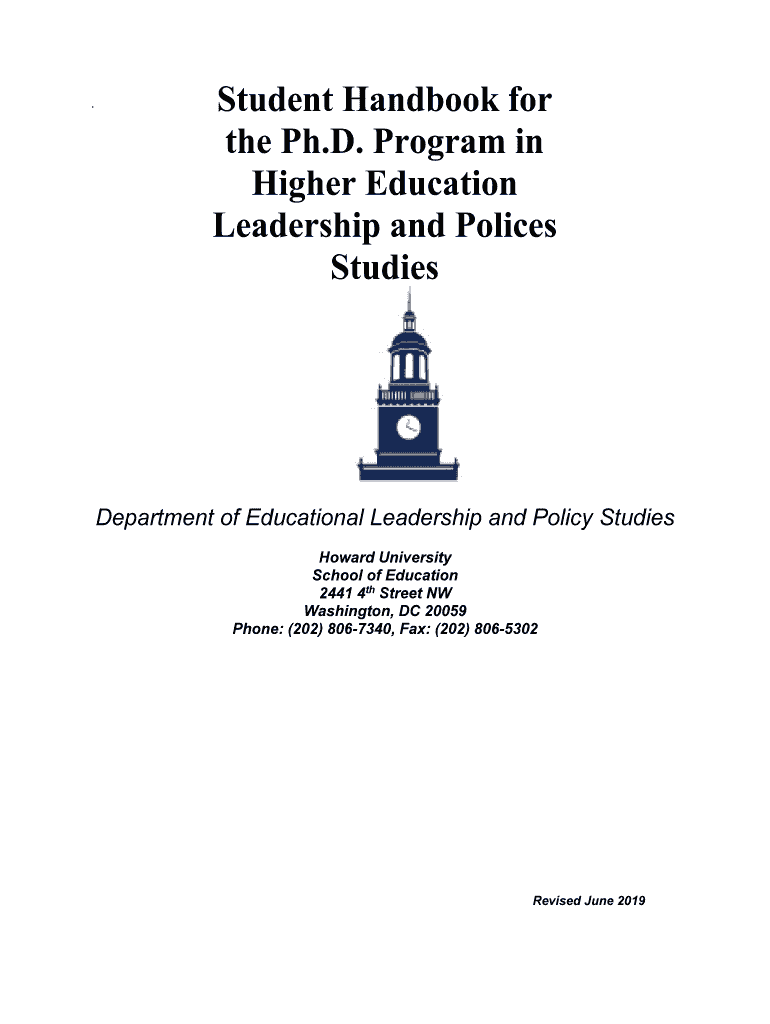 Student Handbook for the Ph.D. Program in Higher Education Leadership and Polices Studies

Department of Educational Leadership and Policy Studies

Howard University
School of Education
2441 4$^{th}$ Street NW
Washington, DC 20059
Phone: (202) 806-7340, Fax: (202) 806-5302

Revised June 2019